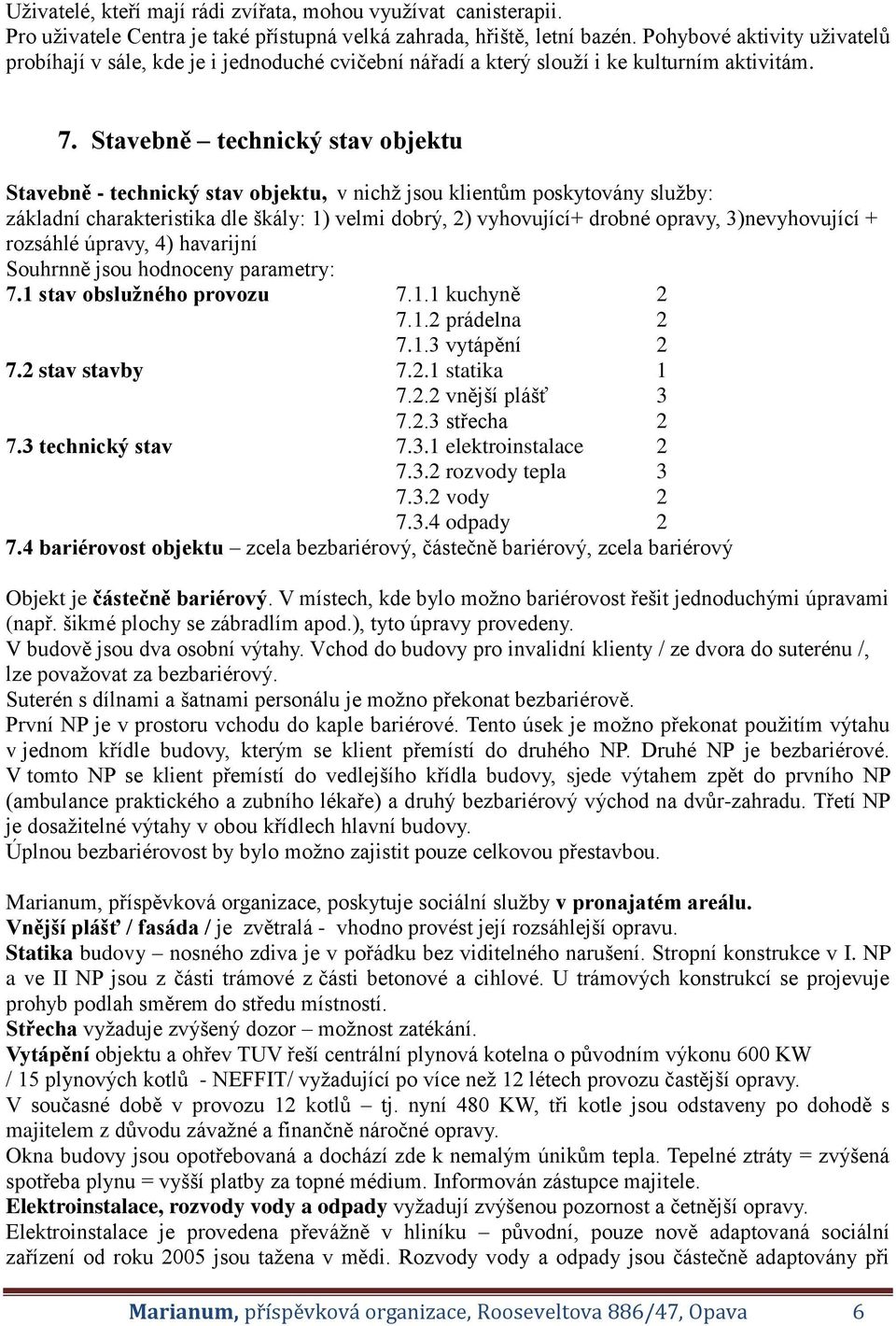 Uživatelé, kteří mají rádi zvířata, mohou využívat canisterapii.
Pro uživatele Centra je také přístupná velká zahrada, hřiště, letní bazén. Pohybové aktivity uživatelů probíhají v sále, kde je i jednoduché cvičební nářadí a který slouží i ke kulturním aktivitám.

7. Stavebně – technický stav objektu

Stavebně - technický stav objektu, v nichž jsou klientům poskytovány služby:
základní charakteristika dle škály: 1) velmi dobrý, 2) vyhovující+ drobné opravy, 3)nevyhovující + rozsáhlé úpravy, 4) havarijní
Souhrnně jsou hodnoceny parametry:

| | | |
|---|---|---|
| 7.1 stav obslužného provozu | 7.1.1 kuchyně | 2 |
| | 7.1.2 prádelna | 2 |
| | 7.1.3 vytápění | 2 |
| 7.2 stav stavby | 7.2.1 statika | 1 |
| | 7.2.2 vnější plášť | 3 |
| | 7.2.3 střecha | 2 |
| 7.3 technický stav | 7.3.1 elektroinstalace | 2 |
| | 7.3.2 rozvody tepla | 3 |
| | 7.3.2 vody | 2 |
| | 7.3.4 odpady | 2 |

7.4 bariérovost objektu – zcela bezbariérový, částečně bariérový, zcela bariérový

Objekt je částečně bariérový. V místech, kde bylo možno bariérovost řešit jednoduchými úpravami (např. šikmé plochy se zábradlím apod.), tyto úpravy provedeny.
V budově jsou dva osobní výtahy. Vchod do budovy pro invalidní klienty / ze dvora do suterénu /, lze považovat za bezbariérový.
Suterén s dílnami a šatnami personálu je možno překonat bezbariérově.
První NP je v prostoru vchodu do kaple bariérové. Tento úsek je možno překonat použitím výtahu v jednom křídle budovy, kterým se klient přemístí do druhého NP. Druhé NP je bezbariérové. V tomto NP se klient přemístí do vedlejšího křídla budovy, sjede výtahem zpět do prvního NP (ambulance praktického a zubního lékaře) a druhý bezbariérový východ na dvůr-zahradu. Třetí NP je dosažitelné výtahy v obou křídlech hlavní budovy.
Úplnou bezbariérovost by bylo možno zajistit pouze celkovou přestavbou.

Marianum, příspěvková organizace, poskytuje sociální služby v pronajatém areálu.
Vnější plášť / fasáda / je zvětralá - vhodno provést její rozsáhlejší opravu.
Statika budovy – nosného zdiva je v pořádku bez viditelného narušení. Stropní konstrukce v I. NP a ve II NP jsou z části trámové z části betonové a cihlové. U trámových konstrukcí se projevuje prohyb podlah směrem do středu místností.
Střecha vyžaduje zvýšený dozor – možnost zatékání.
Vytápění objektu a ohřev TUV řeší centrální plynová kotelna o původním výkonu 600 KW / 15 plynových kotlů - NEFFIT/ vyžadující po více než 12 létech provozu častější opravy.
V současné době v provozu 12 kotlů – tj. nyní 480 KW, tři kotle jsou odstaveny po dohodě s majitelem z důvodu závažné a finančně náročné opravy.
Okna budovy jsou opotřebovaná a dochází zde k nemalým únikům tepla. Tepelné ztráty = zvýšená spotřeba plynu = vyšší platby za topné médium. Informován zástupce majitele.
Elektroinstalace, rozvody vody a odpady vyžadují zvýšenou pozornost a četnější opravy.
Elektroinstalace je provedena převážně v hliníku – původní, pouze nově adaptovaná sociální zařízení od roku 2005 jsou tažena v mědi. Rozvody vody a odpady jsou částečně adaptovány při

Marianum, příspěvková organizace, Rooseveltova 886/47, Opava 6